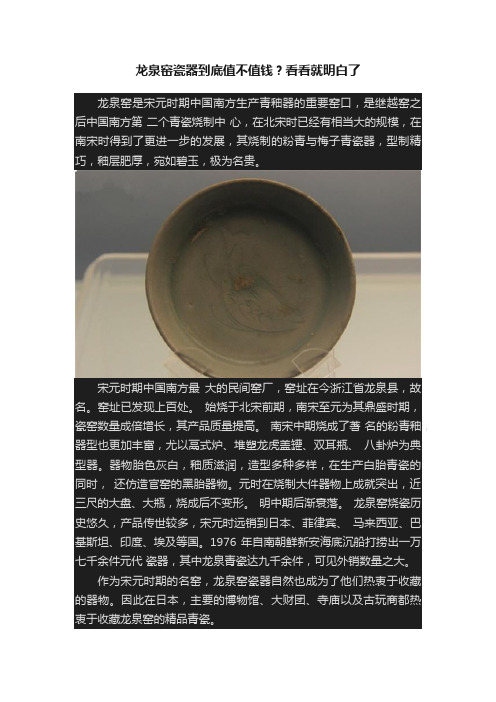 龙泉窑瓷器到底值不值钱？看看就明白了

龙泉窑是宋元时期中国南方生产青釉器的重要窑口，是继越窑之后中国南方第 二个青瓷烧制中 心，在北宋时已经有相当大的规模，在南宋时得到了更进一步的发展，其烧制的粉青与梅子青瓷器，型制精巧，釉层肥厚，宛如碧玉，极为名贵。

宋元时期中国南方最 大的民间窑厂，窑址在今浙江省龙泉县，故名。窑址已发现上百处。 始烧于北宋前期，南宋至元为其鼎盛时期，瓷窑数量成倍增长，其产品质量提高。 南宋中期烧成了著 名的粉青釉器型也更加丰富，尤以鬲式炉、堆塑龙虎盖罐、双耳瓶、 八卦炉为典型器。器物胎色灰白，釉质滋润，造型多种多样，在生产白胎青瓷的同时， 还仿造官窑的黑胎器物。元时在烧制大件器物上成就突出，近三尺的大盘、大瓶，烧成后不变形。 明中期后渐衰落。 龙泉窑烧瓷历史悠久，产品传世较多，宋元时远销到日本、菲律宾、 马来西亚、巴基斯坦、印度、埃及等国。1976 年自南朝鲜新安海底沉船打捞出一万七千余件元代 瓷器，其中龙泉青瓷达九千余件，可见外销数量之大。

作为宋元时期的名窑，龙泉窑瓷器自然也成为了他们热衷于收藏的器物。因此在日本，主要的博物馆、大财团、寺庙以及古玩商都热衷于收藏龙泉窑的精品青瓷。